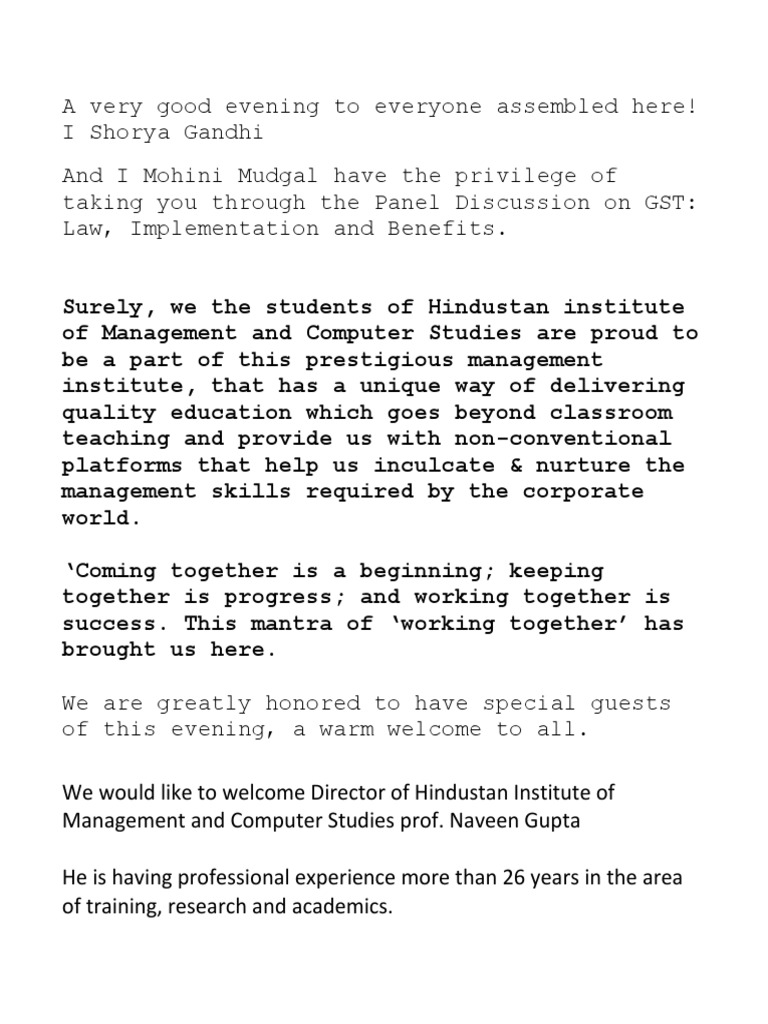 A very good evening to everyone assembled here!
I Shorya Gandhi

And I Mohini Mudgal have the privilege of taking you through the Panel Discussion on GST: Law, Implementation and Benefits.

Surely, we the students of Hindustan institute of Management and Computer Studies are proud to be a part of this prestigious management institute, that has a unique way of delivering quality education which goes beyond classroom teaching and provide us with non-conventional platforms that help us inculcate & nurture the management skills required by the corporate world.

‘Coming together is a beginning; keeping together is progress; and working together is success. This mantra of ‘working together’ has brought us here.

We are greatly honored to have special guests of this evening, a warm welcome to all.

We would like to welcome Director of Hindustan Institute of Management and Computer Studies prof. Naveen Gupta

He is having professional experience more than 26 years in the area of training, research and academics.